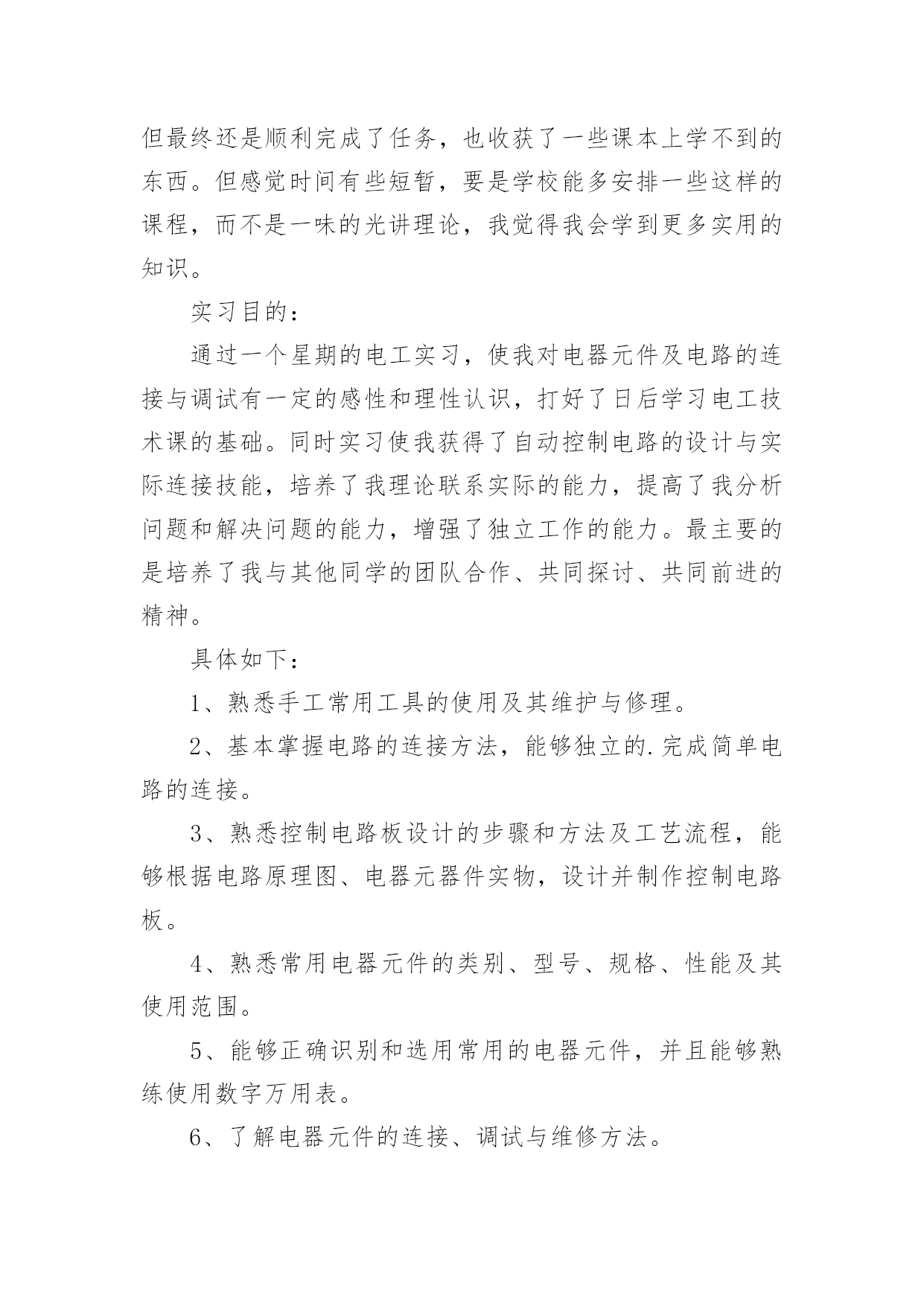 但最终还是顺利完成了任务，也收获了一些课本上学不到的东西。但感觉时间有些短暂，要是学校能多安排一些这样的课程，而不是一味的光讲理论，我觉得我会学到更多实用的知识。

实习目的：

通过一个星期的电工实习，使我对电器元件及电路的连接与调试有一定的感性和理性认识，打好了日后学习电工技术课的基础。同时实习使我获得了自动控制电路的设计与实际连接技能，培养了我理论联系实际的能力，提高了我分析问题和解决问题的能力，增强了独立工作的能力。最主要的是培养了我与其他同学的团队合作、共同探讨、共同前进的精神。

具体如下：

1、熟悉手工常用工具的使用及其维护与修理。

2、基本掌握电路的连接方法，能够独立的.完成简单电路的连接。

3、熟悉控制电路板设计的步骤和方法及工艺流程，能够根据电路原理图、电器元器件实物，设计并制作控制电路板。

4、熟悉常用电器元件的类别、型号、规格、性能及其使用范围。

5、能够正确识别和选用常用的电器元件，并且能够熟练使用数字万用表。

6、了解电器元件的连接、调试与维修方法。